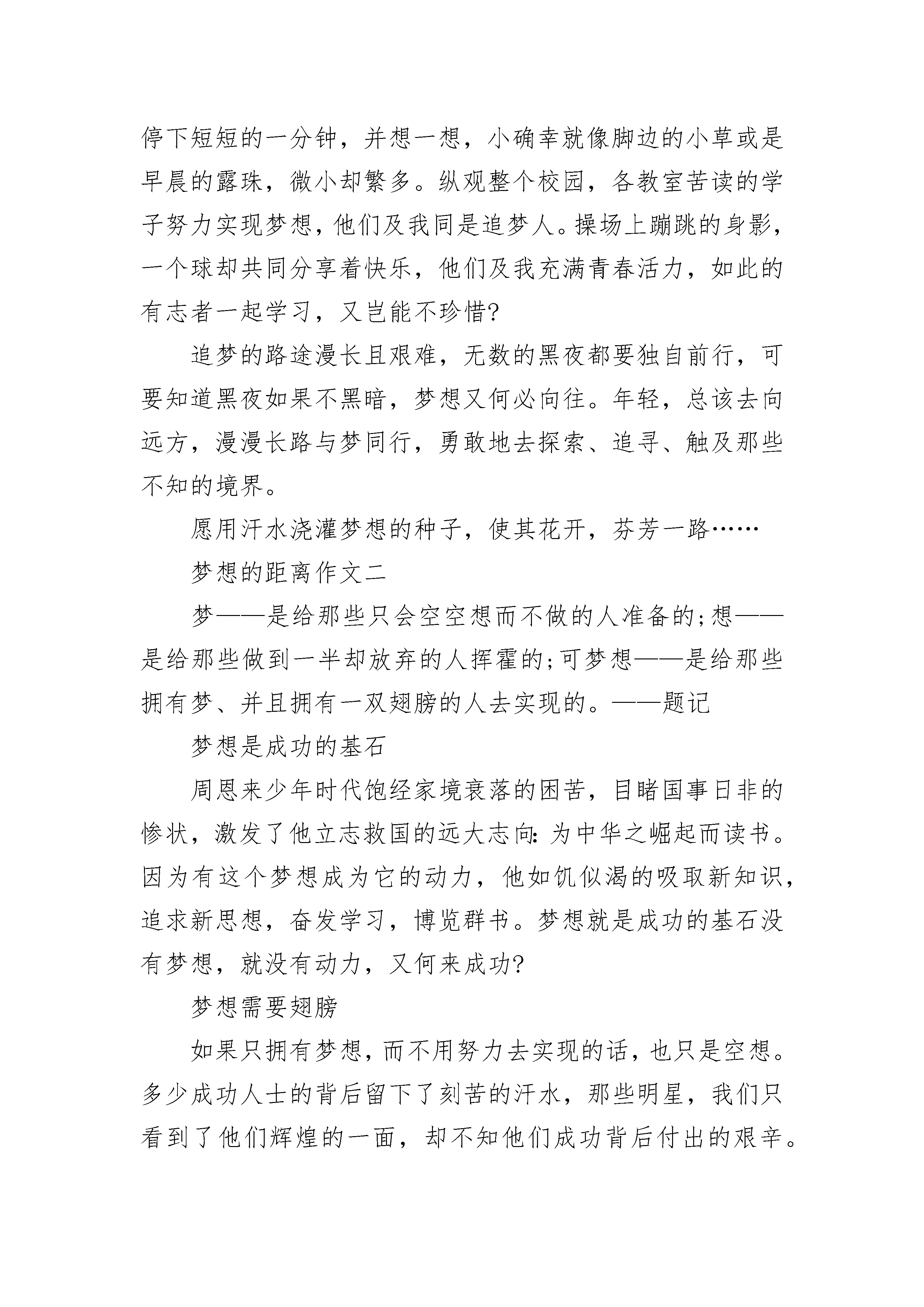 停下短短的一分钟，并想一想，小确幸就像脚边的小草或是早晨的露珠，微小却繁多。纵观整个校园，各教室苦读的学子努力实现梦想，他们及我同是追梦人。操场上蹦跳的身影，一个球却共同分享着快乐，他们及我充满青春活力，如此的有志者一起学习，又岂能不珍惜?

追梦的路途漫长且艰难，无数的黑夜都要独自前行，可要知道黑夜如果不黑暗，梦想又何必向往。年轻，总该去向远方，漫漫长路与梦同行，勇敢地去探索、追寻、触及那些不知的境界。

愿用汗水浇灌梦想的种子，使其花开，芬芳一路……

梦想的距离作文二

梦——是给那些只会空空想而不做的人准备的;想——是给那些做到一半却放弃的人挥霍的;可梦想——是给那些拥有梦、并且拥有一双翅膀的人去实现的。——题记

梦想是成功的基石

周恩来少年时代饱经家境衰落的困苦，目睹国事日非的惨状，激发了他立志救国的远大志向:为中华之崛起而读书。因为有这个梦想成为它的动力，他如饥似渴的吸取新知识，追求新思想，奋发学习，博览群书。梦想就是成功的基石没有梦想，就没有动力，又何来成功?

梦想需要翅膀

如果只拥有梦想，而不用努力去实现的话，也只是空想。多少成功人士的背后留下了刻苦的汗水，那些明星，我们只看到了他们辉煌的一面，却不知他们成功背后付出的艰辛。